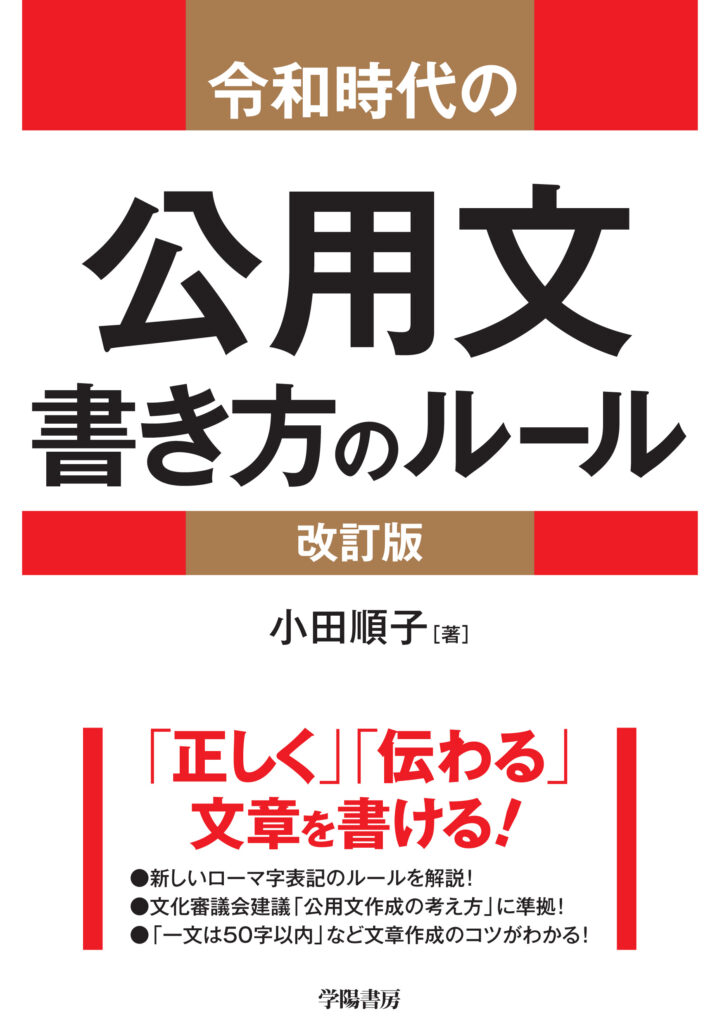 令和時代の

公用文
書き方のルール

改訂版

小田順子［著］

「正しく」「伝わる」
文章を書ける!

●新しいローマ字表記のルールを解説!
●文化審議会建議「公用文作成の考え方」に準拠!
●「一文は50字以内」など文章作成のコツがわかる!

学陽書房